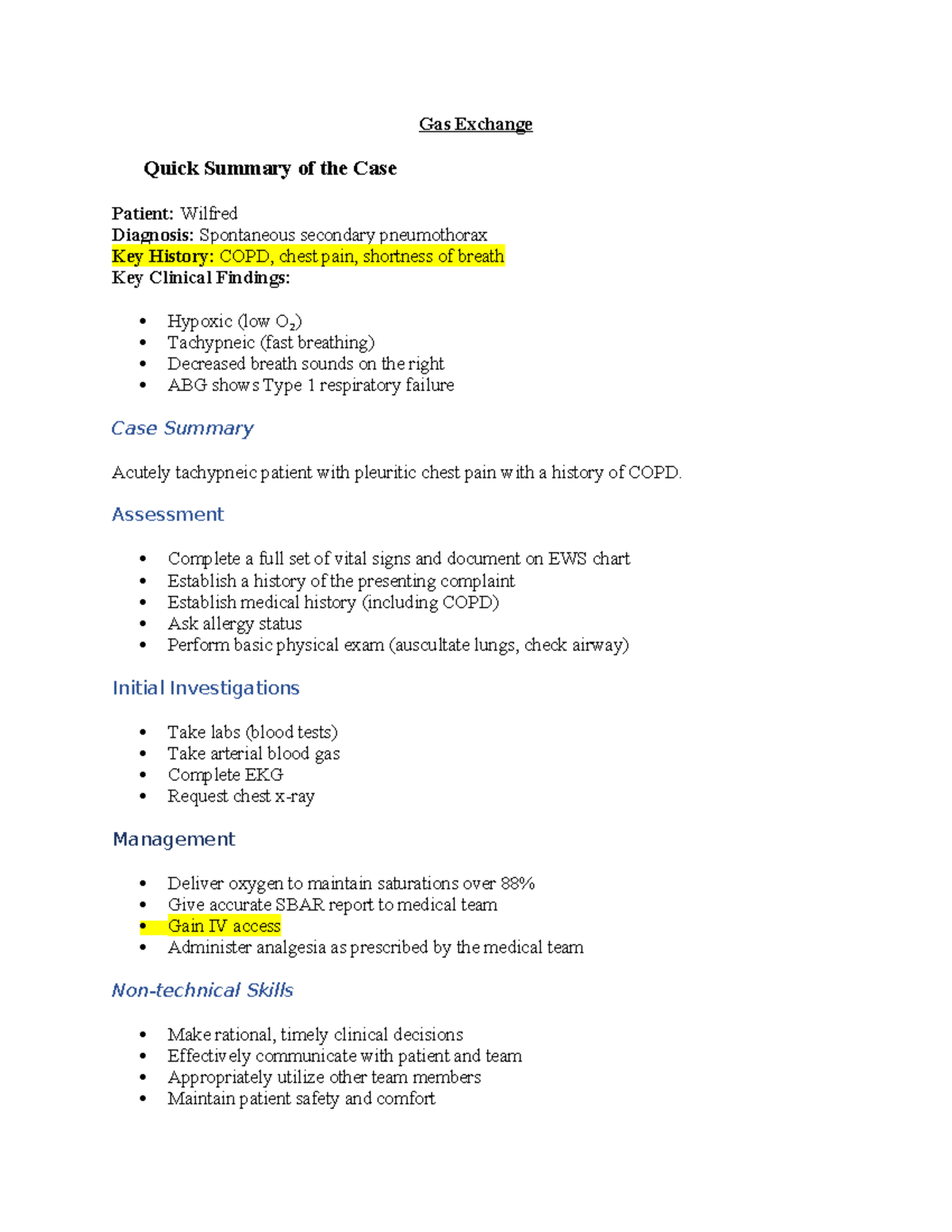 Gas Exchange

Quick Summary of the Case

Patient: Wilfred
Diagnosis: Spontaneous secondary pneumothorax
Key History: COPD, chest pain, shortness of breath
Key Clinical Findings:

• Hypoxic (low $O_2$)
• Tachypneic (fast breathing)
• Decreased breath sounds on the right
• ABG shows Type 1 respiratory failure

Case Summary

Acutely tachypneic patient with pleuritic chest pain with a history of COPD.

Assessment

• Complete a full set of vital signs and document on EWS chart
• Establish a history of the presenting complaint
• Establish medical history (including COPD)
• Ask allergy status
• Perform basic physical exam (auscultate lungs, check airway)

Initial Investigations

• Take labs (blood tests)
• Take arterial blood gas
• Complete EKG
• Request chest x-ray

Management

• Deliver oxygen to maintain saturations over 88%
• Give accurate SBAR report to medical team
• Gain IV access
• Administer analgesia as prescribed by the medical team

Non-technical Skills

• Make rational, timely clinical decisions
• Effectively communicate with patient and team
• Appropriately utilize other team members
• Maintain patient safety and comfort